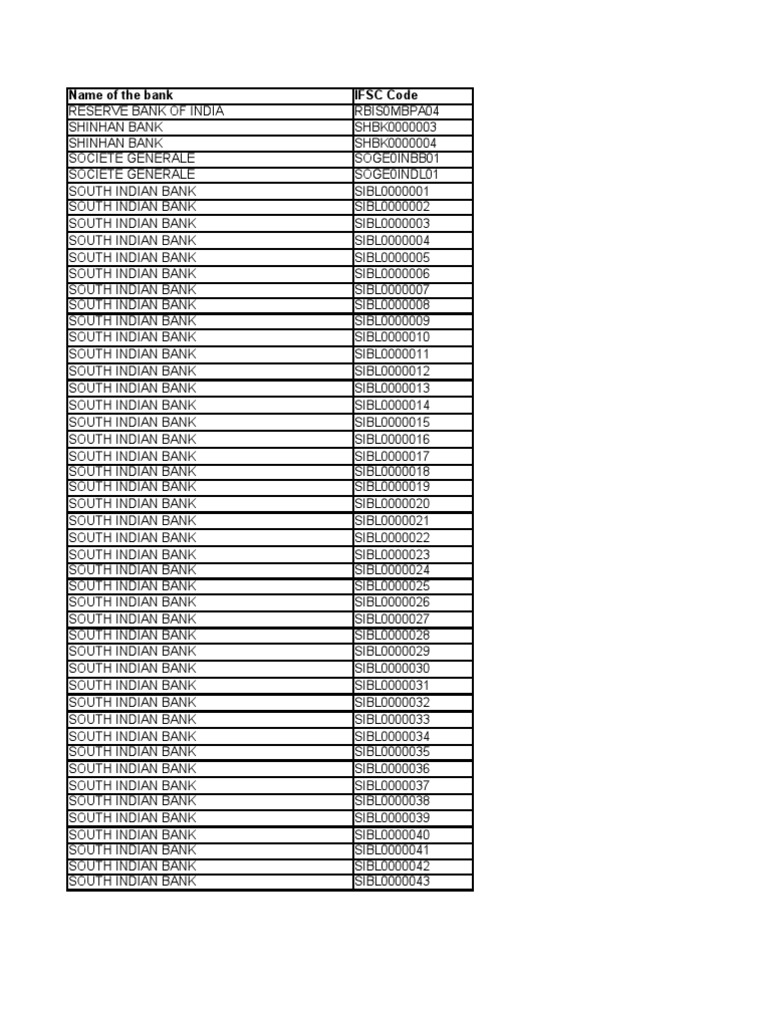 | Name of the bank | IFSC Code |
|---|---|
| RESERVE BANK OF INDIA | RBIS0MBPA04 |
| SHINHAN BANK | SHBK0000003 |
| SHINHAN BANK | SHBK0000004 |
| SOCIETE GENERALE | SOGE0INBB01 |
| SOCIETE GENERALE | SOGE0INDL01 |
| SOUTH INDIAN BANK | SIBL0000001 |
| SOUTH INDIAN BANK | SIBL0000002 |
| SOUTH INDIAN BANK | SIBL0000003 |
| SOUTH INDIAN BANK | SIBL0000004 |
| SOUTH INDIAN BANK | SIBL0000005 |
| SOUTH INDIAN BANK | SIBL0000006 |
| SOUTH INDIAN BANK | SIBL0000007 |
| SOUTH INDIAN BANK | SIBL0000008 |
| SOUTH INDIAN BANK | SIBL0000009 |
| SOUTH INDIAN BANK | SIBL0000010 |
| SOUTH INDIAN BANK | SIBL0000011 |
| SOUTH INDIAN BANK | SIBL0000012 |
| SOUTH INDIAN BANK | SIBL0000013 |
| SOUTH INDIAN BANK | SIBL0000014 |
| SOUTH INDIAN BANK | SIBL0000015 |
| SOUTH INDIAN BANK | SIBL0000016 |
| SOUTH INDIAN BANK | SIBL0000017 |
| SOUTH INDIAN BANK | SIBL0000018 |
| SOUTH INDIAN BANK | SIBL0000019 |
| SOUTH INDIAN BANK | SIBL0000020 |
| SOUTH INDIAN BANK | SIBL0000021 |
| SOUTH INDIAN BANK | SIBL0000022 |
| SOUTH INDIAN BANK | SIBL0000023 |
| SOUTH INDIAN BANK | SIBL0000024 |
| SOUTH INDIAN BANK | SIBL0000025 |
| SOUTH INDIAN BANK | SIBL0000026 |
| SOUTH INDIAN BANK | SIBL0000027 |
| SOUTH INDIAN BANK | SIBL0000028 |
| SOUTH INDIAN BANK | SIBL0000029 |
| SOUTH INDIAN BANK | SIBL0000030 |
| SOUTH INDIAN BANK | SIBL0000031 |
| SOUTH INDIAN BANK | SIBL0000032 |
| SOUTH INDIAN BANK | SIBL0000033 |
| SOUTH INDIAN BANK | SIBL0000034 |
| SOUTH INDIAN BANK | SIBL0000035 |
| SOUTH INDIAN BANK | SIBL0000036 |
| SOUTH INDIAN BANK | SIBL0000037 |
| SOUTH INDIAN BANK | SIBL0000038 |
| SOUTH INDIAN BANK | SIBL0000039 |
| SOUTH INDIAN BANK | SIBL0000040 |
| SOUTH INDIAN BANK | SIBL0000041 |
| SOUTH INDIAN BANK | SIBL0000042 |
| SOUTH INDIAN BANK | SIBL0000043 |